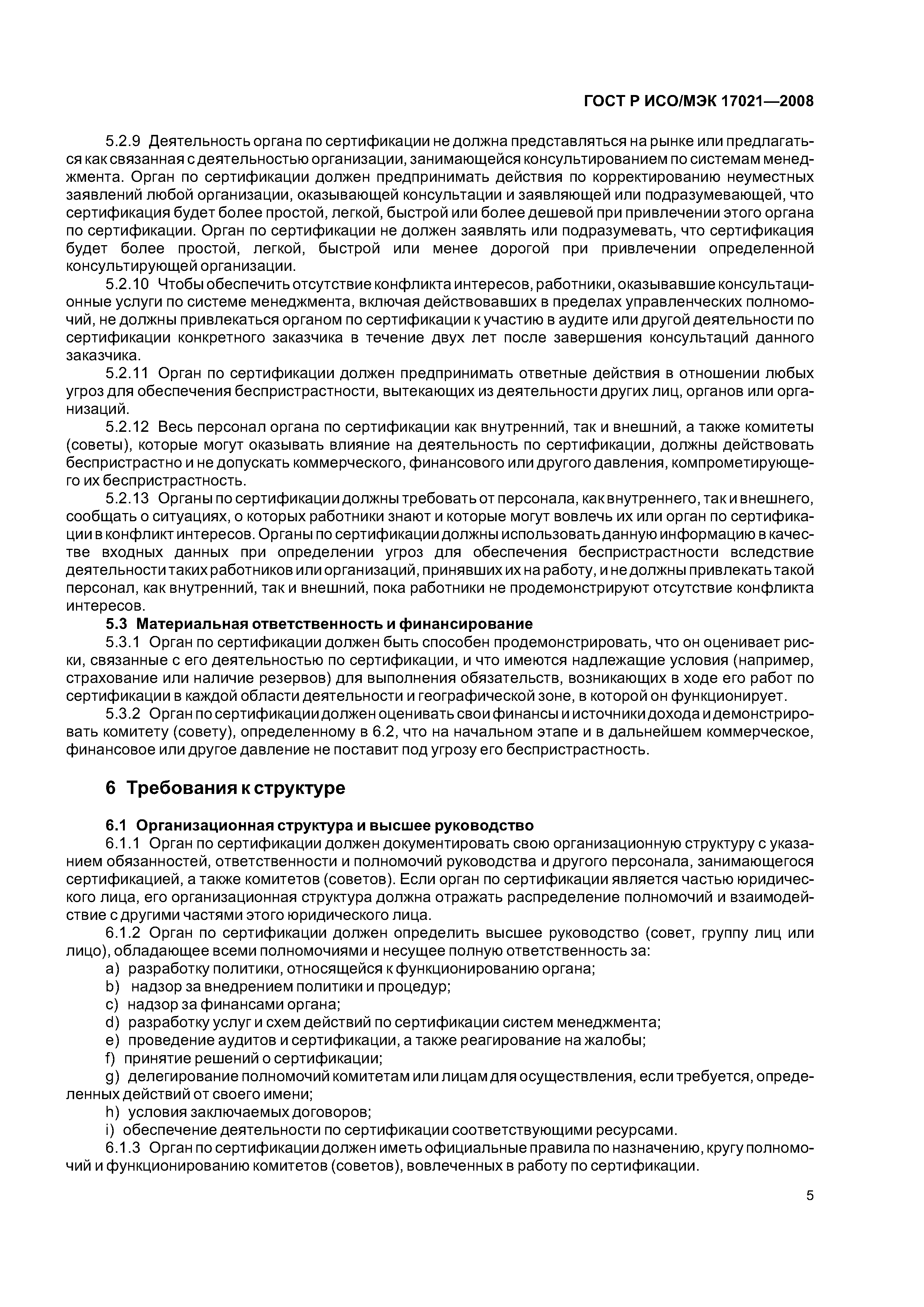 ГОСТ Р ИСО/МЭК 17021—2008

5.2.9 Деятельность органа по сертификации не должна представляться на рынке или предлагаться как связанная с деятельностью организации, занимающейся консультированием по системам менеджмента. Орган по сертификации должен предпринимать действия по корректированию неуместных заявлений любой организации, оказывающей консультации и заявляющей или подразумевающей, что сертификация будет более простой, легкой, быстрой или более дешевой при привлечении этого органа по сертификации. Орган по сертификации не должен заявлять или подразумевать, что сертификация будет более простой, легкой, быстрой или менее дорогой при привлечении определенной консультирующей организации.

5.2.10 Чтобы обеспечить отсутствие конфликта интересов, работники, оказывавшие консультационные услуги по системе менеджмента, включая действовавших в пределах управленческих полномочий, не должны привлекаться органом по сертификации к участию в аудите или другой деятельности по сертификации конкретного заказчика в течение двух лет после завершения консультаций данного заказчика.

5.2.11 Орган по сертификации должен предпринимать ответные действия в отношении любых угроз для обеспечения беспристрастности, вытекающих из деятельности других лиц, органов или организаций.

5.2.12 Весь персонал органа по сертификации как внутренний, так и внешний, а также комитеты (советы), которые могут оказывать влияние на деятельность по сертификации, должны действовать беспристрастно и не допускать коммерческого, финансового или другого давления, компрометирующего их беспристрастность.

5.2.13 Органы по сертификации должны требовать от персонала, как внутреннего, так и внешнего, сообщать о ситуациях, о которых работники знают и которые могут вовлечь их или орган по сертификации в конфликт интересов. Органы по сертификации должны использовать данную информацию в качестве входных данных при определении угроз для обеспечения беспристрастности вследствие деятельности таких работников или организаций, принявших их на работу, и не должны привлекать такой персонал, как внутренний, так и внешний, пока работники не продемонстрируют отсутствие конфликта интересов.

5.3 Материальная ответственность и финансирование

5.3.1 Орган по сертификации должен быть способен продемонстрировать, что он оценивает риски, связанные с его деятельностью по сертификации, и что имеются надлежащие условия (например, страхование или наличие резервов) для выполнения обязательств, возникающих в ходе его работ по сертификации в каждой области деятельности и географической зоне, в которой он функционирует.

5.3.2 Орган по сертификации должен оценивать свои финансы и источники дохода и демонстрировать комитету (совету), определенному в 6.2, что на начальном этапе и в дальнейшем коммерческое, финансовое или другое давление не поставит под угрозу его беспристрастность.

6 Требования к структуре

6.1 Организационная структура и высшее руководство

6.1.1 Орган по сертификации должен документировать свою организационную структуру с указанием обязанностей, ответственности и полномочий руководства и другого персонала, занимающегося сертификацией, а также комитетов (советов). Если орган по сертификации является частью юридического лица, его организационная структура должна отражать распределение полномочий и взаимодействие с другими частями этого юридического лица.

6.1.2 Орган по сертификации должен определить высшее руководство (совет, группу лиц или лицо), обладающее всеми полномочиями и несущее полную ответственность за:

a) разработку политики, относящейся к функционированию органа;
b) надзор за внедрением политики и процедур;
c) надзор за финансами органа;
d) разработку услуг и схем действий по сертификации систем менеджмента;
e) проведение аудитов и сертификации, а также реагирование на жалобы;
f) принятие решений о сертификации;
g) делегирование полномочий комитетам или лицам для осуществления, если требуется, определенных действий от своего имени;
h) условия заключаемых договоров;
i) обеспечение деятельности по сертификации соответствующими ресурсами.

6.1.3 Орган по сертификации должен иметь официальные правила по назначению, кругу полномочий и функционированию комитетов (советов), вовлеченных в работу по сертификации.

5